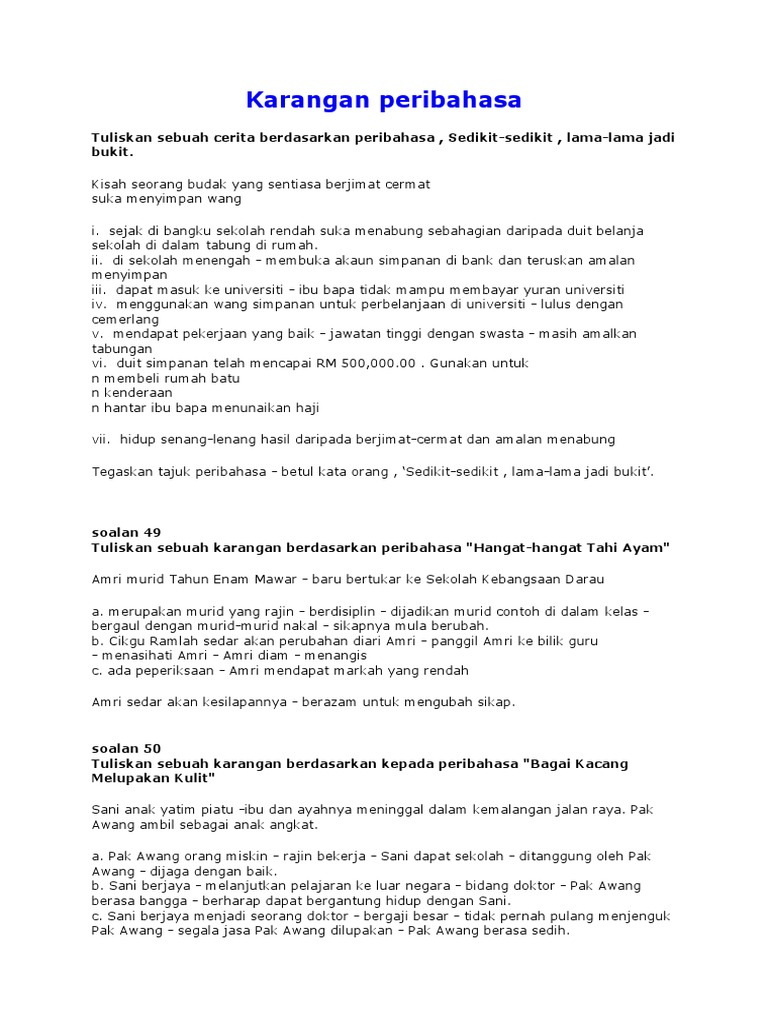 Karangan peribahasa

Tuliskan sebuah cerita berdasarkan peribahasa , Sedikit-sedikit , lama-lama jadi bukit.

Kisah seorang budak yang sentiasa berjimat cermat
suka menyimpan wang

i. sejak di bangku sekolah rendah suka menabung sebahagian daripada duit belanja sekolah di dalam tabung di rumah.
ii. di sekolah menengah – membuka akaun simpanan di bank dan teruskan amalan menyimpan
iii. dapat masuk ke universiti – ibu bapa tidak mampu membayar yuran universiti
iv. menggunakan wang simpanan untuk perbelanjaan di universiti – lulus dengan cemerlang
v. mendapat pekerjaan yang baik – jawatan tinggi dengan swasta – masih amalkan tabungan
vi. duit simpanan telah mencapai RM 500,000.00 . Gunakan untuk
n membeli rumah batu
n kenderaan
n hantar ibu bapa menunaikan haji

vii. hidup senang-lenang hasil daripada berjimat-cermat dan amalan menabung

Tegaskan tajuk peribahasa – betul kata orang , 'Sedikit-sedikit , lama-lama jadi bukit'.

soalan 49
Tuliskan sebuah karangan berdasarkan peribahasa "Hangat-hangat Tahi Ayam"

Amri murid Tahun Enam Mawar – baru bertukar ke Sekolah Kebangsaan Darau

a. merupakan murid yang rajin – berdisiplin – dijadikan murid contoh di dalam kelas – bergaul dengan murid-murid nakal – sikapnya mula berubah.
b. Cikgu Ramlah sedar akan perubahan diari Amri – panggil Amri ke bilik guru – menasihati Amri – Amri diam – menangis
c. ada peperiksaan – Amri mendapat markah yang rendah

Amri sedar akan kesilapannya – berazam untuk mengubah sikap.

soalan 50
Tuliskan sebuah karangan berdasarkan kepada peribahasa "Bagai Kacang Melupakan Kulit"

Sani anak yatim piatu –ibu dan ayahnya meninggal dalam kemalangan jalan raya. Pak Awang ambil sebagai anak angkat.

a. Pak Awang orang miskin – rajin bekerja – Sani dapat sekolah – ditanggung oleh Pak Awang – dijaga dengan baik.
b. Sani berjaya – melanjutkan pelajaran ke luar negara – bidang doktor – Pak Awang berasa bangga – berharap dapat bergantung hidup dengan Sani.
c. Sani berjaya menjadi seorang doktor – bergaji besar – tidak pernah pulang menjenguk Pak Awang – segala jasa Pak Awang dilupakan – Pak Awang berasa sedih.